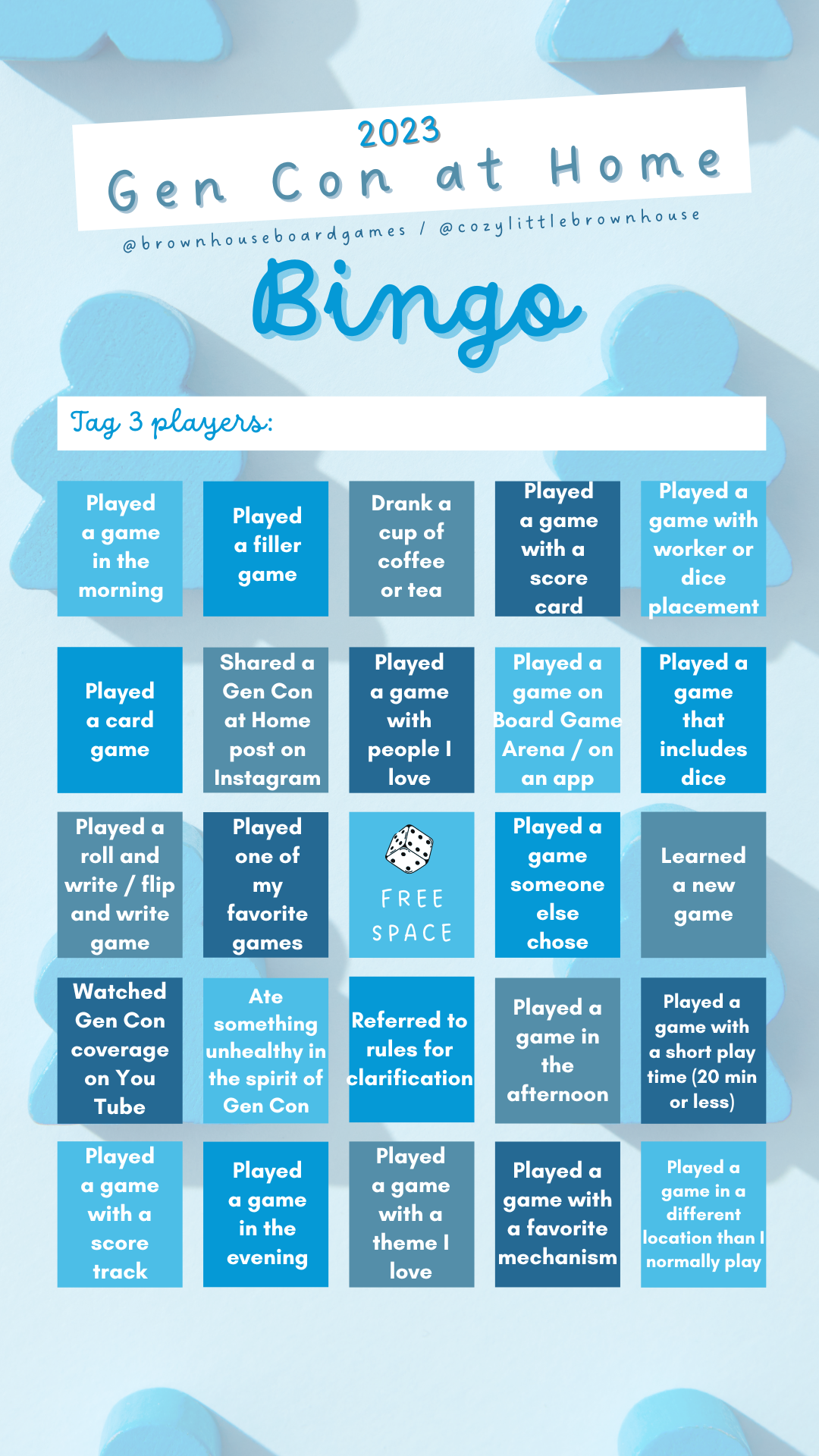 2023
Gen Con at Home
@brownhouseboardgames / @cozylittlebrownhouse
Bingo

Tag 3 players:

| | | | | |
|---|---|---|---|---|
| Played a game in the morning | Played a filler game | Drank a cup of coffee or tea | Played a game with a score card | Played a game with worker or dice placement |
| Played a card game | Shared a Gen Con at Home post on Instagram | Played a game with people I love | Played a game on Board Game Arena / on an app | Played a game that includes dice |
| Played a roll and write / flip and write game | Played one of my favorite games | FREE SPACE | Played a game someone else chose | Learned a new game |
| Watched Gen Con coverage on You Tube | Ate something unhealthy in the spirit of Gen Con | Referred to rules for clarification | Played a game in the afternoon | Played a game with a short play time (20 min or less) |
| Played a game with a score track | Played a game in the evening | Played a game with a theme I love | Played a game with a favorite mechanism | Played a game in a different location than I normally play |